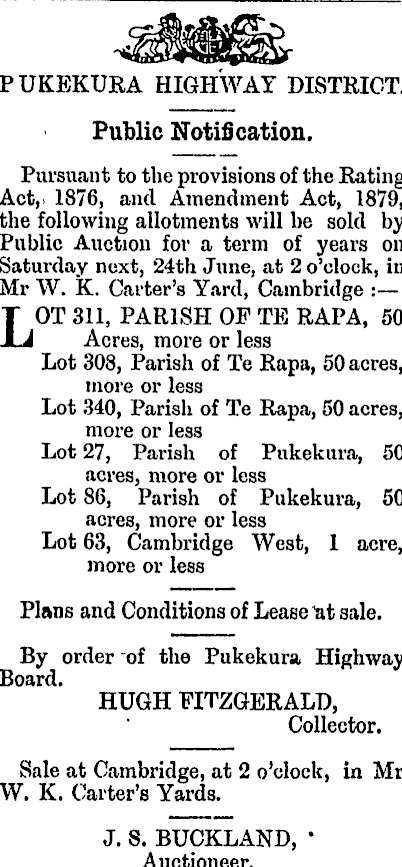 PUKEKURA HIGHWAY DISTRICT.

Public Notification.

Pursuant to the provisions of the Rating Act, 1876, and Amendment Act, 1879, the following allotments will be sold by Public Auction for a term of years on Saturday next, 24th June, at 2 o'clock, in Mr W. K. Carter's Yard, Cambridge :—

LOT 311, PARISH OF TE RAPA, 50 Acres, more or less

Lot 308, Parish of Te Rapa, 50 acres, more or less

Lot 340, Parish of Te Rapa, 50 acres, more or less

Lot 27, Parish of Pukekura, 50 acres, more or less

Lot 86, Parish of Pukekura, 50 acres, more or less

Lot 63, Cambridge West, 1 acre, more or less

Plans and Conditions of Lease at sale.

By order of the Pukekura Highway Board.

HUGH FITZGERALD, Collector.

Sale at Cambridge, at 2 o'clock, in Mr W. K. Carter's Yards.

J. S. BUCKLAND, Auctioneer.